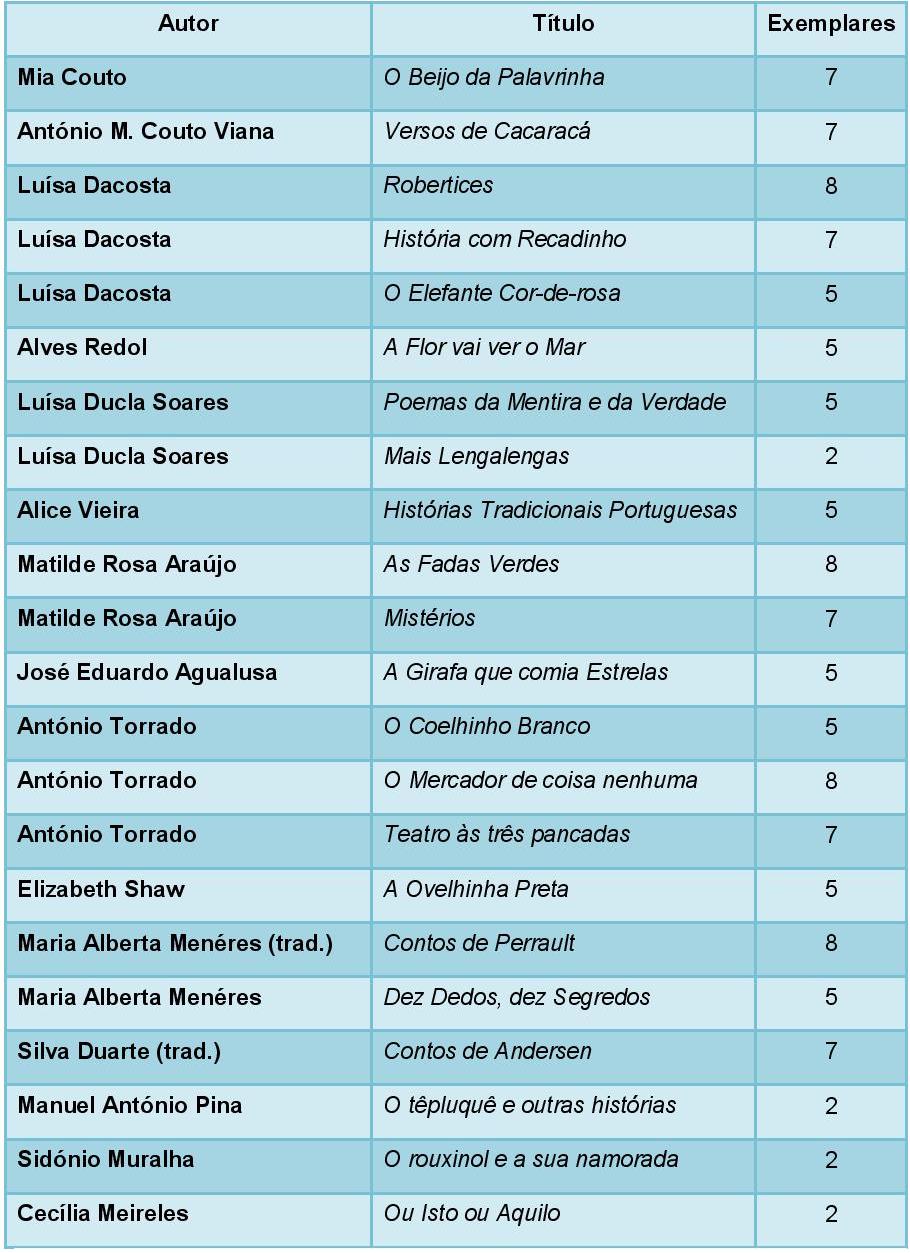 | Autor | Título | Exemplares |
|---|---|---|
| Mia Couto | O Beijo da Palavrinha | 7 |
| António M. Couto Viana | Versos de Cacaracá | 7 |
| Luísa Dacosta | Robertices | 8 |
| Luísa Dacosta | História com Recadinho | 7 |
| Luísa Dacosta | O Elefante Cor-de-rosa | 5 |
| Alves Redol | A Flor vai ver o Mar | 5 |
| Luísa Ducla Soares | Poemas da Mentira e da Verdade | 5 |
| Luísa Ducla Soares | Mais Lengalengas | 2 |
| Alice Vieira | Histórias Tradicionais Portuguesas | 5 |
| Matilde Rosa Araújo | As Fadas Verdes | 8 |
| Matilde Rosa Araújo | Mistérios | 7 |
| José Eduardo Agualusa | A Girafa que comia Estrelas | 5 |
| António Torrado | O Coelhinho Branco | 5 |
| António Torrado | O Mercador de coisa nenhuma | 8 |
| António Torrado | Teatro às três pancadas | 7 |
| Elizabeth Shaw | A Ovelhinha Preta | 5 |
| Maria Alberta Menéres (trad.) | Contos de Perrault | 8 |
| Maria Alberta Menéres | Dez Dedos, dez Segredos | 5 |
| Silva Duarte (trad.) | Contos de Andersen | 7 |
| Manuel António Pina | O têpluquê e outras histórias | 2 |
| Sidónio Muralha | O rouxinol e a sua namorada | 2 |
| Cecília Meireles | Ou Isto ou Aquilo | 2 |